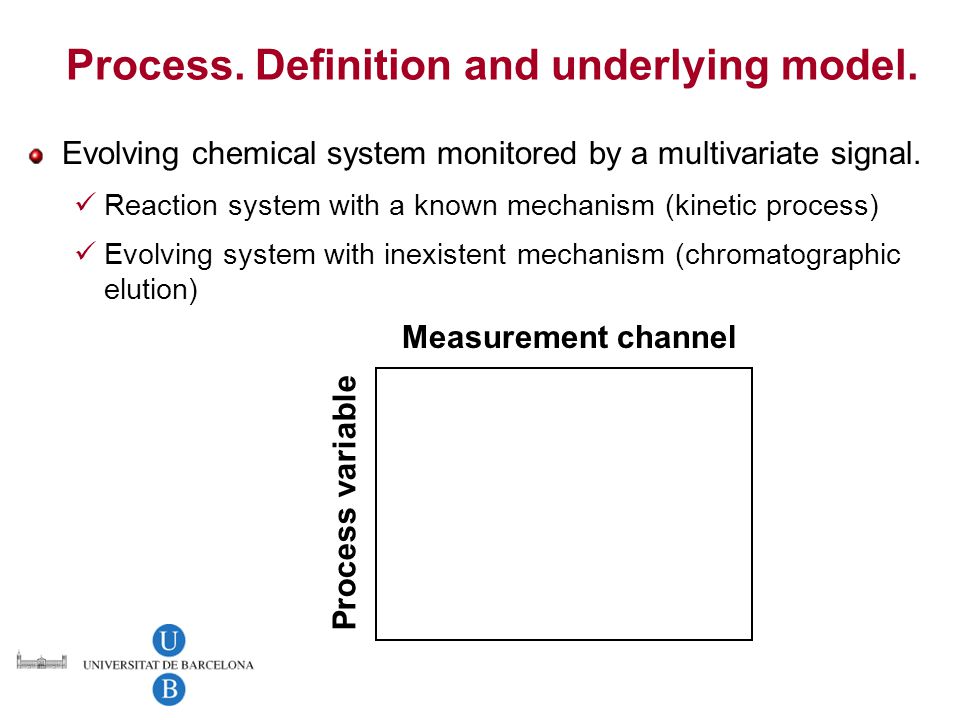 Process. Definition and underlying model.

Evolving chemical system monitored by a multivariate signal.

✓ Reaction system with a known mechanism (kinetic process)

✓ Evolving system with inexistent mechanism (chromatographic elution)

Measurement channel

Process variable

U
UNIVERSITAT DE BARCELONA
B